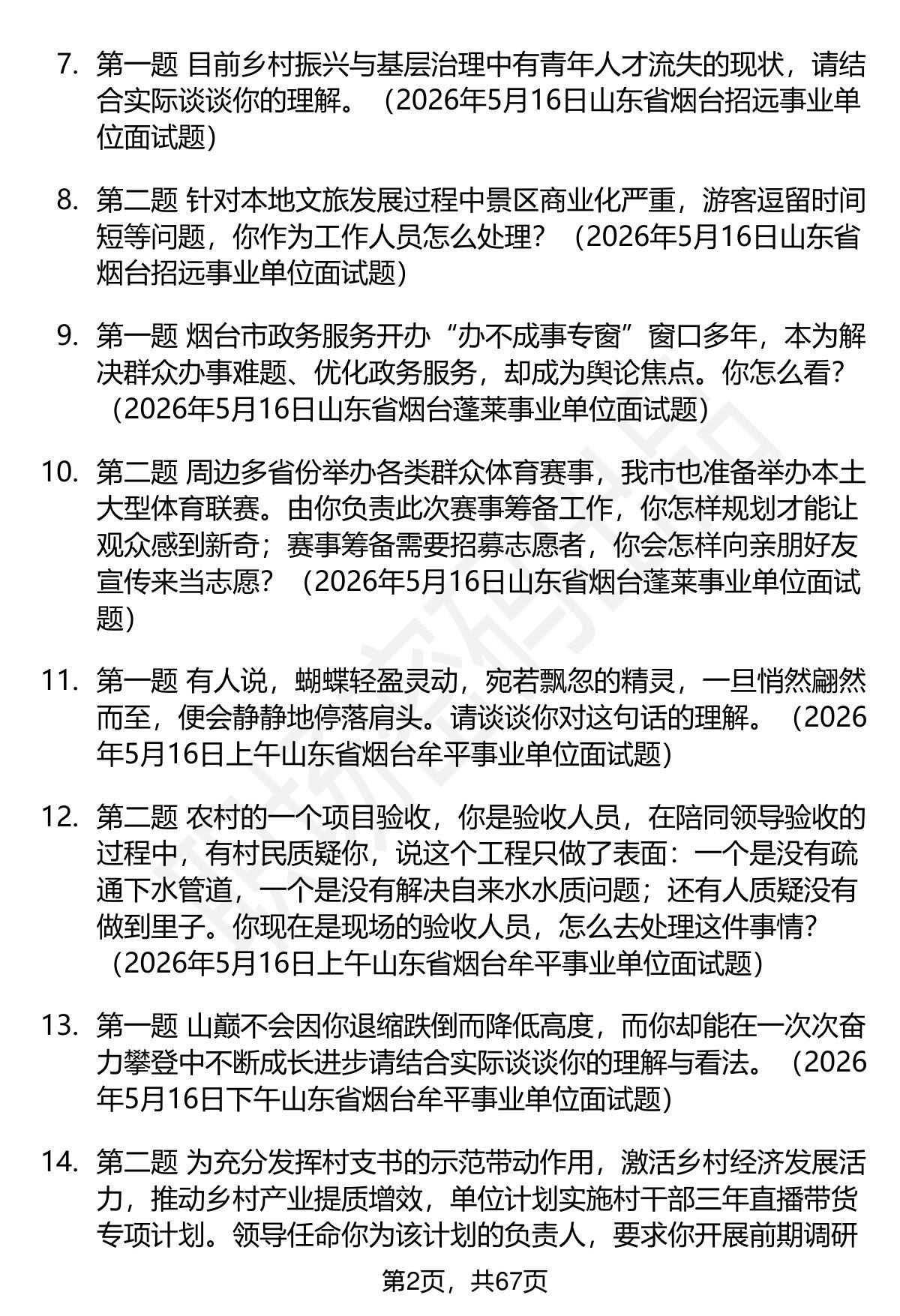 7. 第一题 目前乡村振兴与基层治理中有青年人才流失的现状，请结合实际谈谈你的理解。（2026年5月16日山东省烟台招远事业单位面试题）

8. 第二题 针对本地文旅发展过程中景区商业化严重，游客逗留时间短等问题，你作为工作人员怎么处理？（2026年5月16日山东省烟台招远事业单位面试题）

9. 第一题 烟台市政务服务开办“办不成事专窗”窗口多年，本为解决群众办事难题、优化政务服务，却成为舆论焦点。你怎么看？（2026年5月16日山东省烟台蓬莱事业单位面试题）

10. 第二题 周边多省份举办各类群众体育赛事，我市也准备举办本土大型体育联赛。由你负责此次赛事筹备工作，你怎样规划才能让观众感到新奇；赛事筹备需要招募志愿者，你会怎样向亲朋好友宣传来当志愿？（2026年5月16日山东省烟台蓬莱事业单位面试题）

11. 第一题 有人说，蝴蝶轻盈灵动，宛若飘忽的精灵，一旦悄然翩然而至，便会静静地停落肩头。请谈谈你对这句话的理解。（2026年5月16日上午山东省烟台牟平事业单位面试题）

12. 第二题 农村的一个项目验收，你是验收人员，在陪同领导验收的过程中，有村民质疑你，说这个工程只做了表面：一个是没有疏通下水管道，一个是没有解决自来水水质问题；还有人质疑没有做到里子。你现在是现场的验收人员，怎么去处理这件事情？（2026年5月16日上午山东省烟台牟平事业单位面试题）

13. 第一题 山巅不会因你退缩跌倒而降低高度，而你却能在一次次奋力攀登中不断成长进步请结合实际谈谈你的理解与看法。（2026年5月16日下午山东省烟台牟平事业单位面试题）

14. 第二题 为充分发挥村支书的示范带动作用，激活乡村经济发展活力，推动乡村产业提质增效，单位计划实施村干部三年直播带货专项计划。领导任命你为该计划的负责人，要求你开展前期调研

第2页，共67页